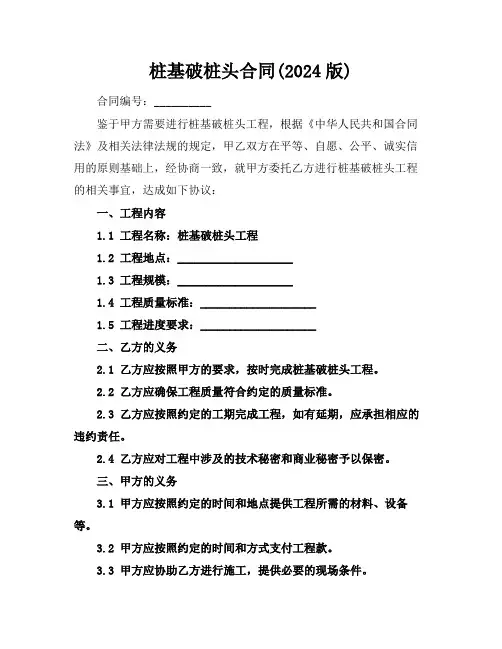 桩基破桩头合同(2024 版)

合同编号：__________

鉴于甲方需要进行桩基破桩头工程，根据《中华人民共和国合同法》及相关法律法规的规定，甲乙双方在平等、自愿、公平、诚实信用的原则基础上，经协商一致，就甲方委托乙方进行桩基破桩头工程的相关事宜，达成如下协议：

一、工程内容

1.1 工程名称：桩基破桩头工程

1.2 工程地点：____________________

1.3 工程规模：____________________

1.4 工程质量标准：____________________

1.5 工程进度要求：____________________

二、乙方的义务

2.1 乙方应按照甲方的要求，按时完成桩基破桩头工程。

2.2 乙方应确保工程质量符合约定的质量标准。

2.3 乙方应按照约定的工期完成工程，如有延期，应承担相应的违约责任。

2.4 乙方应对工程中涉及的技术秘密和商业秘密予以保密。

三、甲方的义务

3.1 甲方应按照约定的时间和地点提供工程所需的材料、设备等。

3.2 甲方应按照约定的时间和方式支付工程款。

3.3 甲方应协助乙方进行施工，提供必要的现场条件。